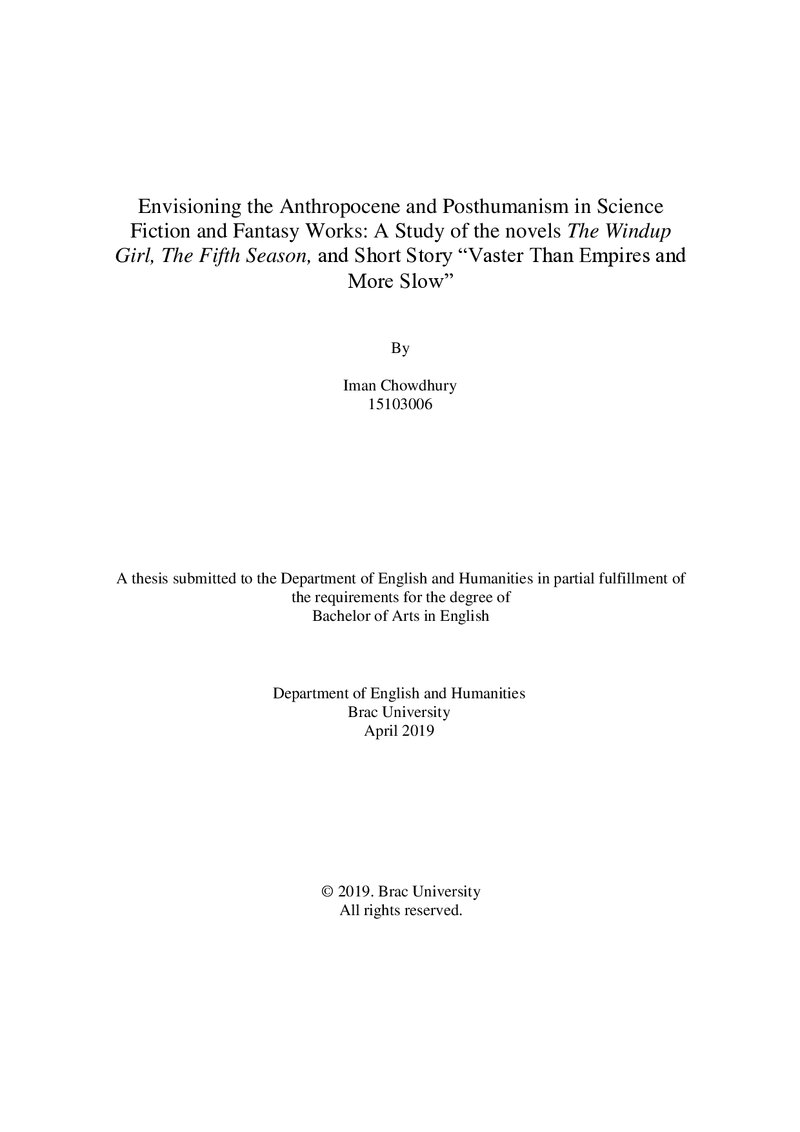 Envisioning the Anthropocene and Posthumanism in Science Fiction and Fantasy Works: A Study of the novels The Windup Girl, The Fifth Season, and Short Story "Vaster Than Empires and More Slow"

By

Iman Chowdhury
15103006

A thesis submitted to the Department of English and Humanities in partial fulfillment of the requirements for the degree of
Bachelor of Arts in English

Department of English and Humanities
Brac University
April 2019

© 2019. Brac University
All rights reserved.